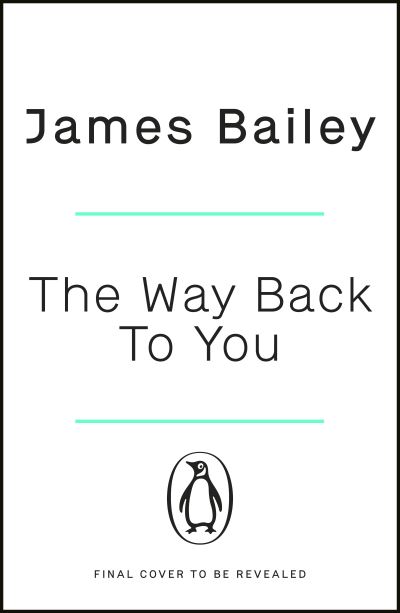 James Bailey

The Way Back To You

FINAL COVER TO BE REVEALED